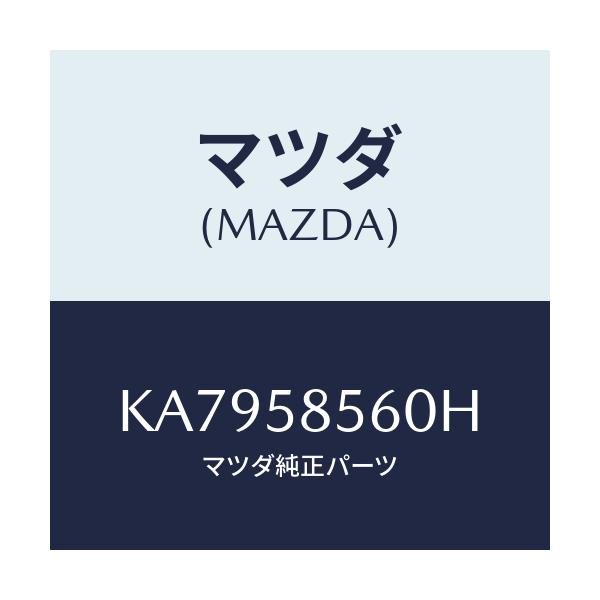 マツダ
(MAZDA)

KA7958560H
マツダ純正パーツ